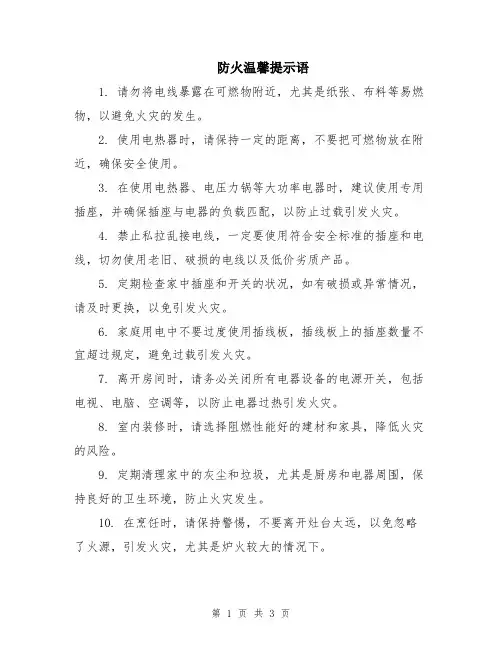 防火温馨提示语

1. 请勿将电线暴露在可燃物附近，尤其是纸张、布料等易燃物，以避免火灾的发生。

2. 使用电热器时，请保持一定的距离，不要把可燃物放在附近，确保安全使用。

3. 在使用电热器、电压力锅等大功率电器时，建议使用专用插座，并确保插座与电器的负载匹配，以防止过载引发火灾。

4. 禁止私拉乱接电线，一定要使用符合安全标准的插座和电线，切勿使用老旧、破损的电线以及低价劣质产品。

5. 定期检查家中插座和开关的状况，如有破损或异常情况，请及时更换，以免引发火灾。

6. 家庭用电中不要过度使用插线板，插线板上的插座数量不宜超过规定，避免过载引发火灾。

7. 离开房间时，请务必关闭所有电器设备的电源开关，包括电视、电脑、空调等，以防止电器过热引发火灾。

8. 室内装修时，请选择阻燃性能好的建材和家具，降低火灾的风险。

9. 定期清理家中的灰尘和垃圾，尤其是厨房和电器周围，保持良好的卫生环境，防止火灾发生。

10. 在烹饪时，请保持警惕，不要离开灶台太远，以免忽略了火源，引发火灾，尤其是炉火较大的情况下。

第 1 页 共 3 页